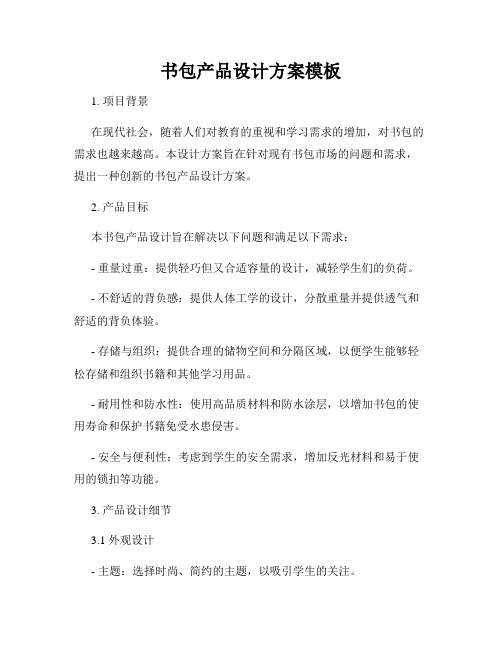 书包产品设计方案模板

1. 项目背景

在现代社会，随着人们对教育的重视和学习需求的增加，对书包的需求也越来越高。本设计方案旨在针对现有书包市场的问题和需求，提出一种创新的书包产品设计方案。

2. 产品目标

本书包产品设计旨在解决以下问题和满足以下需求：

- 重量过重：提供轻巧但又合适容量的设计，减轻学生们的负荷。

- 不舒适的背负感：提供人体工学的设计，分散重量并提供透气和舒适的背负体验。

- 存储与组织：提供合理的储物空间和分隔区域，以便学生能够轻松存储和组织书籍和其他学习用品。

- 耐用性和防水性：使用高品质材料和防水涂层，以增加书包的使用寿命和保护书籍免受水患侵害。

- 安全与便利性：考虑到学生的安全需求，增加反光材料和易于使用的锁扣等功能。

3. 产品设计细节

3.1 外观设计

- 主题：选择时尚、简约的主题，以吸引学生的关注。